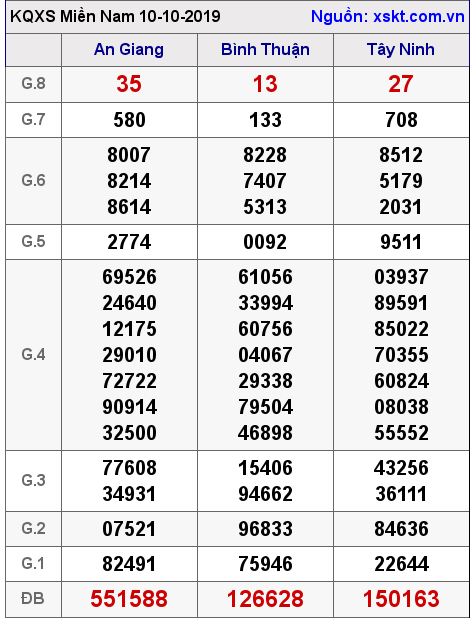 KQXS Miền Nam 10-10-2019 Nguồn: xskt.com.vn

| | An Giang | Bình Thuận | Tây Ninh |
|---|---|---|---|
| G.8 | 35 | 13 | 27 |
| G.7 | 580 | 133 | 708 |
| G.6 | 8007 8214 8614 | 8228 7407 5313 | 8512 5179 2031 |
| G.5 | 2774 | 0092 | 9511 |
| G.4 | 69526 24640 12175 29010 72722 90914 32500 | 61056 33994 60756 04067 29338 79504 46898 | 03937 89591 85022 70355 60824 08038 55552 |
| G.3 | 77608 34931 | 15406 94662 | 43256 36111 |
| G.2 | 07521 | 96833 | 84636 |
| G.1 | 82491 | 75946 | 22644 |
| ĐB | 551588 | 126628 | 150163 |